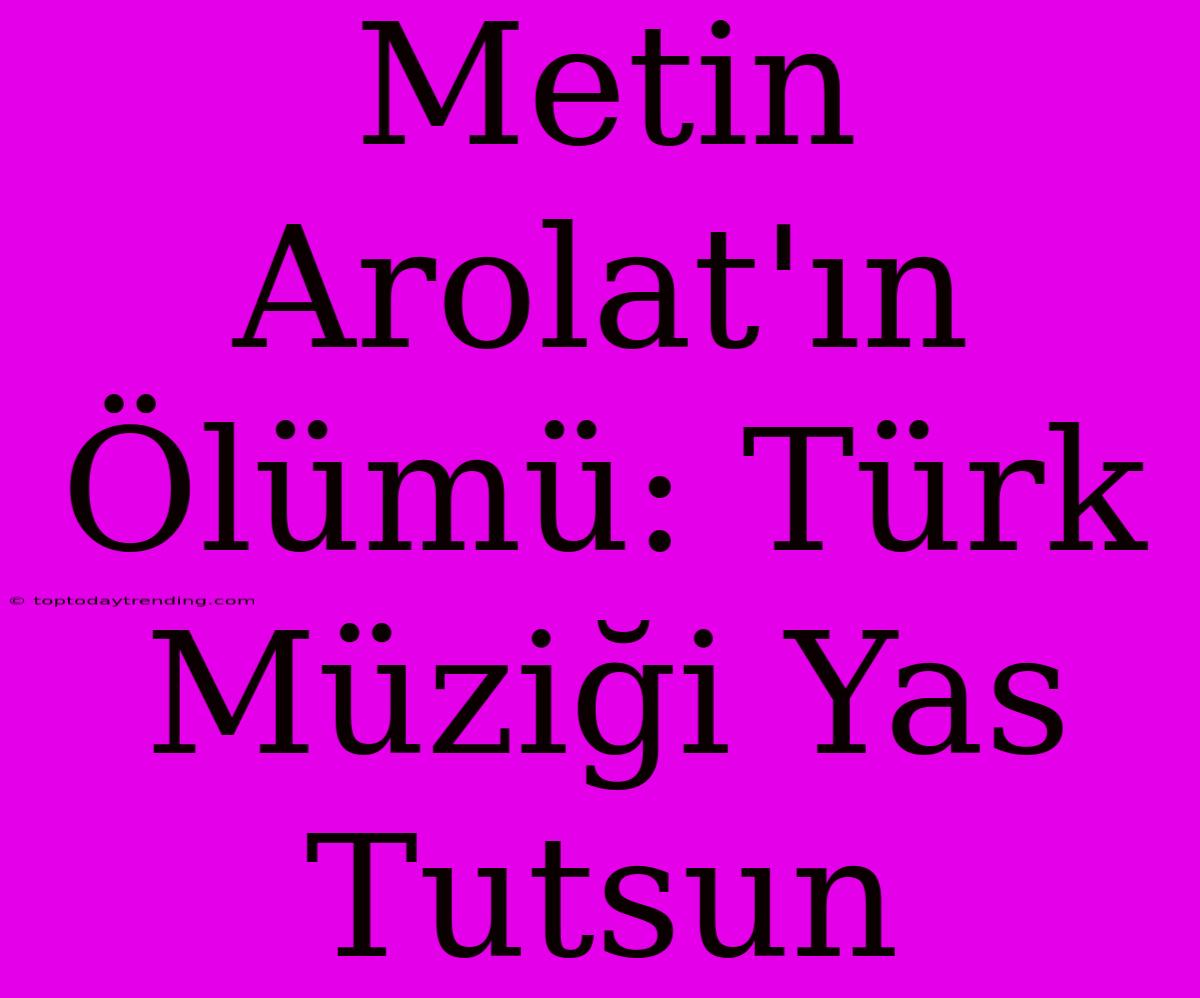 Metin Arolat'ın Ölümü: Türk Müziği Yas Tutsun

© toptodaytrending.com